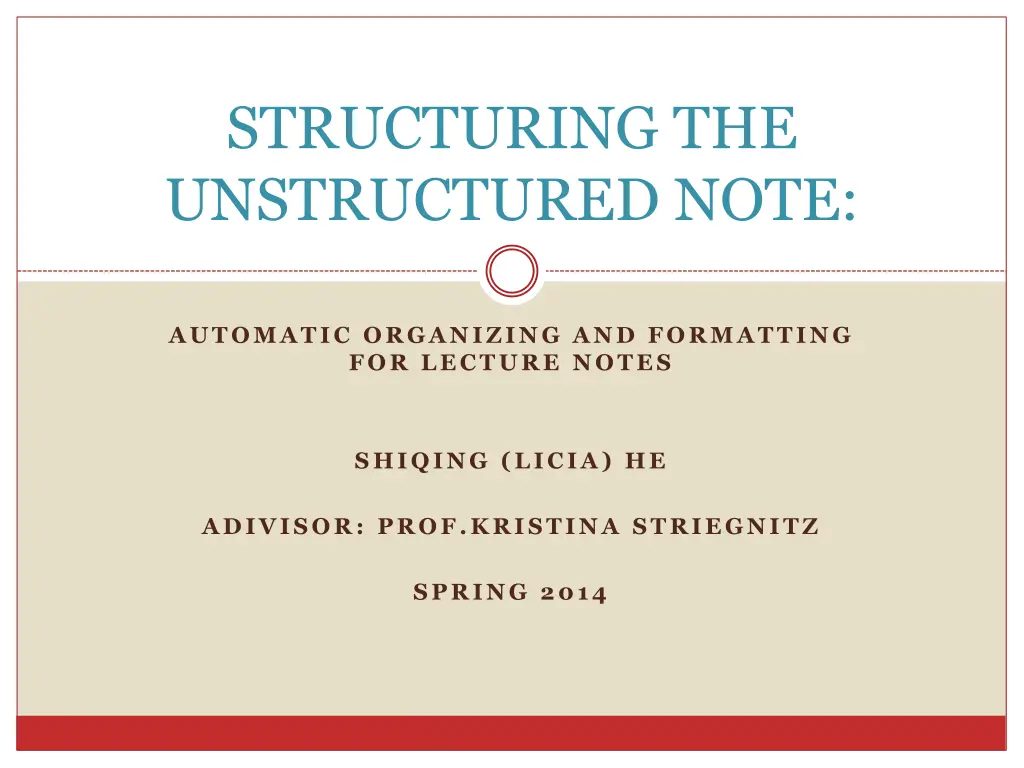 STRUCTURING THE UNSTRUCTURED NOTE:

AUTOMATIC ORGANIZING AND FORMATTING FOR LECTURE NOTES

SHIQING (LICIA) HE

ADIVISOR: PROF.KRISTINA STRIEGNITZ

SPRING 2014